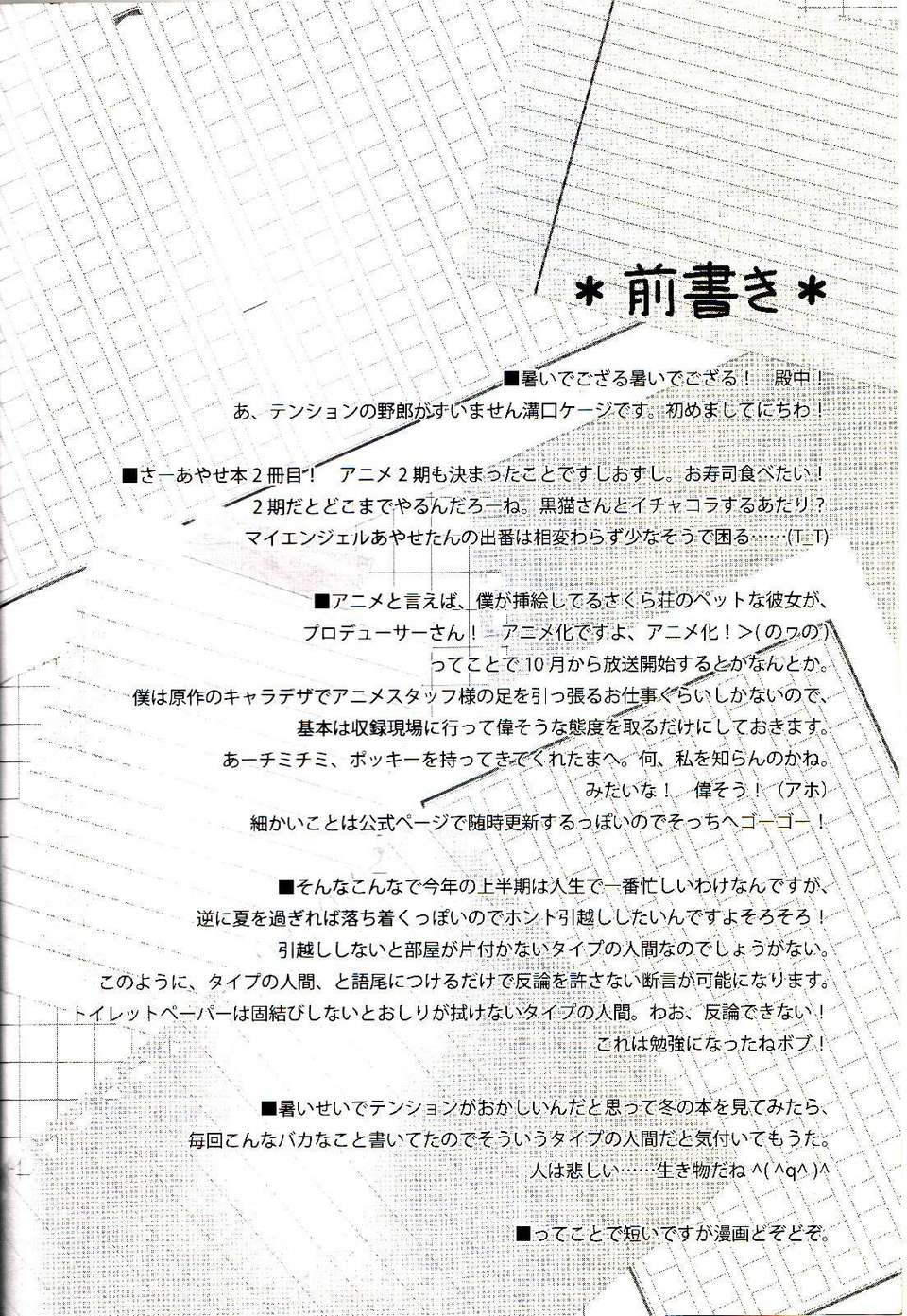 ＊前書き＊

■暑いでござる暑いでござる！　殿中！
あ、テンションの野郎がすいません溝口ケージです。初めましてにちわ！

■さーあやせ本２冊目！　アニメ２期も決まったことですしおすし。お寿司食べたい！
２期だとどこまでやるんだろーね。黒猫さんとイチャコラするあたり？
マイエンジェルあやせたんの出番は相変わらず少なそうで困る……(T_T)

■アニメと言えば、僕が挿絵してるさくら荘のペットな彼女が、
プロデューサーさん！　アニメ化ですよ、アニメ化！＞(のヮの)
ってことで10月から放送開始するとかなんとか。
僕は原作のキャラデザでアニメスタッフ様の足を引っ張るお仕事ぐらいしかないので、
基本は収録現場に行って偉そうな態度を取るだけにしておきます。
あーチミチミ、ポッキーを持ってきてくれたまへ。何、私を知らんのかね。
みたいな！　偉そう！（アホ）
細かいことは公式ページで随時更新するっぽいのでそっちへゴーゴー！

■そんなこんなで今年の上半期は人生で一番忙しいわけなんですが、
逆に夏を過ぎれば落ち着くっぽいのでホント引越ししたいんですよそろそろ！
引越ししないと部屋が片付かないタイプの人間なのでしょうがない。
このように、タイプの人間、と語尾につけるだけで反論を許さない断言が可能になります。
トイレットペーパーは固結びしないとおしりが拭けないタイプの人間。わお、反論できない！
これは勉強になったねボブ！

■暑いせいでテンションがおかしいんだと思って冬の本を見てみたら、
毎回こんなバカなこと書いてたのでそういうタイプの人間だと気付いてもうた。
人は悲しい……生き物だね ^(^q^)^

■ってことで短いですが漫画どぞどぞ。